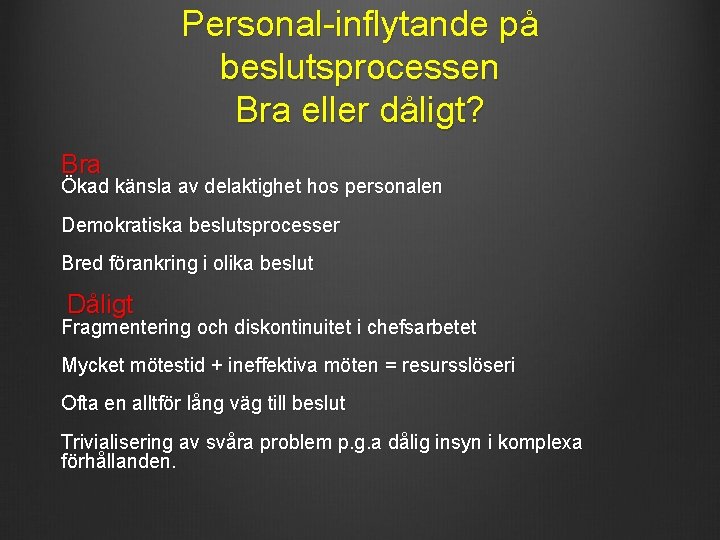 Personal-inflytande på beslutsprocessen
Bra eller dåligt?

Bra
Ökad känsla av delaktighet hos personalen

Demokratiska beslutsprocesser

Bred förankring i olika beslut

Dåligt
Fragmentering och diskontinuitet i chefsarbetet

Mycket mötestid + ineffektiva möten = resursslöseri

Ofta en alltför lång väg till beslut

Trivialisering av svåra problem p.g.a dålig insyn i komplexa förhållanden.